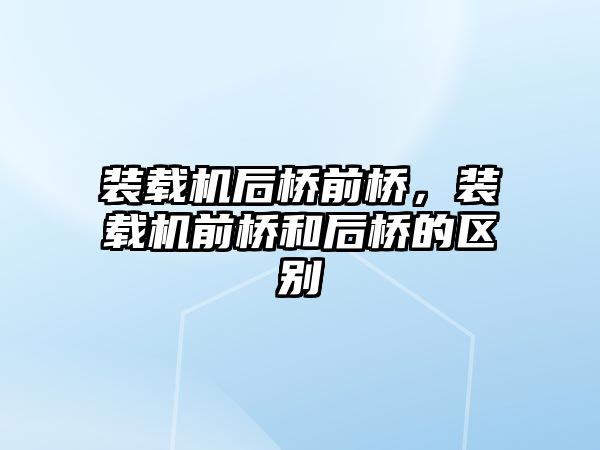 装载机后桥前桥，装载机前桥和后桥的区别